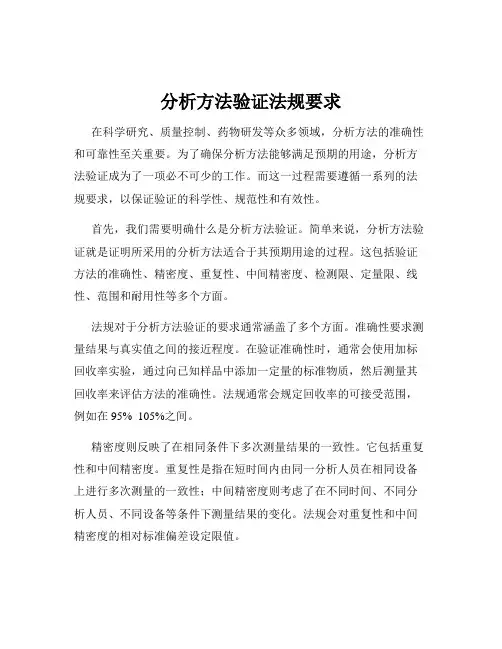 分析方法验证法规要求

在科学研究、质量控制、药物研发等众多领域，分析方法的准确性和可靠性至关重要。为了确保分析方法能够满足预期的用途，分析方法验证成为了一项必不可少的工作。而这一过程需要遵循一系列的法规要求，以保证验证的科学性、规范性和有效性。

首先，我们需要明确什么是分析方法验证。简单来说，分析方法验证就是证明所采用的分析方法适合于其预期用途的过程。这包括验证方法的准确性、精密度、重复性、中间精密度、检测限、定量限、线性、范围和耐用性等多个方面。

法规对于分析方法验证的要求通常涵盖了多个方面。准确性要求测量结果与真实值之间的接近程度。在验证准确性时，通常会使用加标回收率实验，通过向已知样品中添加一定量的标准物质，然后测量其回收率来评估方法的准确性。法规通常会规定回收率的可接受范围，例如在 95% 105%之间。

精密度则反映了在相同条件下多次测量结果的一致性。它包括重复性和中间精密度。重复性是指在短时间内由同一分析人员在相同设备上进行多次测量的一致性；中间精密度则考虑了在不同时间、不同分析人员、不同设备等条件下测量结果的变化。法规会对重复性和中间精密度的相对标准偏差设定限值。